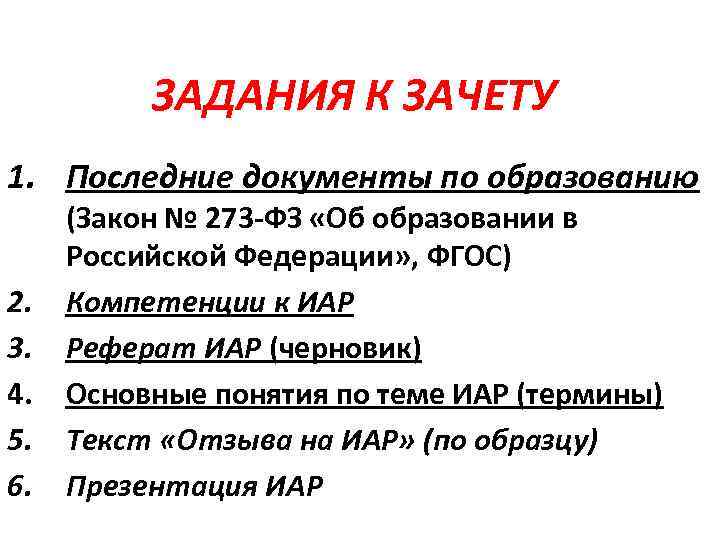 ЗАДАНИЯ К ЗАЧЕТУ

1. Последние документы по образованию (Закон № 273-ФЗ «Об образовании в Российской Федерации», ФГОС)
2. Компетенции к ИАР
3. Реферат ИАР (черновик)
4. Основные понятия по теме ИАР (термины)
5. Текст «Отзыва на ИАР» (по образцу)
6. Презентация ИАР